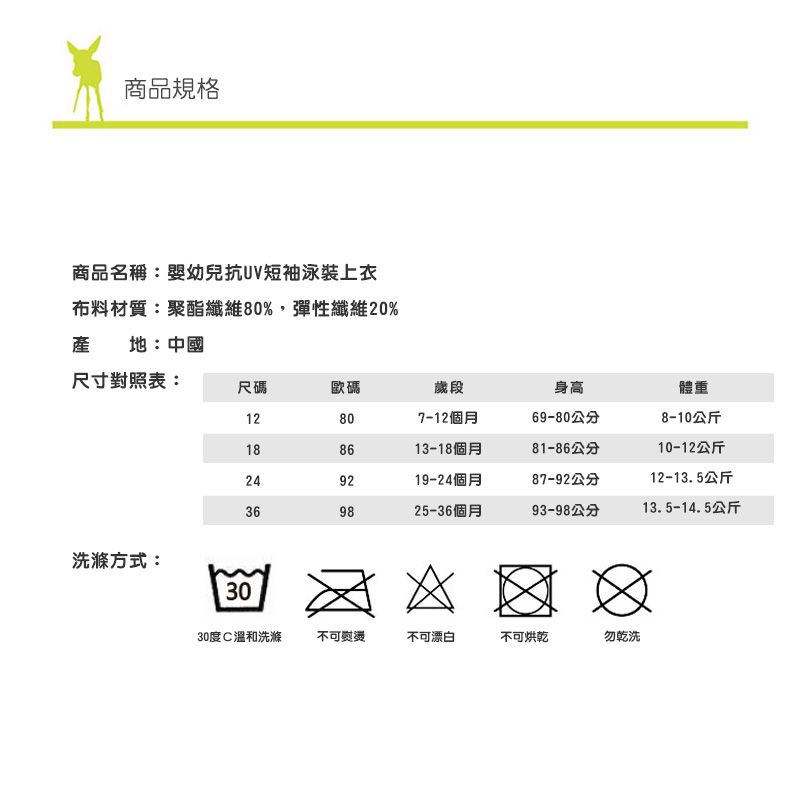 商品規格

商品名稱：嬰幼兒抗UV短袖泳裝上衣

布料材質：聚酯纖維80%，彈性纖維20%

產　　地：中國

尺寸對照表：

| 尺碼 | 歐碼 | 歲段 | 身高 | 體重 |
|---|---|---|---|---|
| 12 | 80 | 7-12個月 | 69-80公分 | 8-10公斤 |
| 18 | 86 | 13-18個月 | 81-86公分 | 10-12公斤 |
| 24 | 92 | 19-24個月 | 87-92公分 | 12-13.5公斤 |
| 36 | 98 | 25-36個月 | 93-98公分 | 13.5-14.5公斤 |

洗滌方式：

30

30度C溫和洗滌　不可熨燙　不可漂白　不可烘乾　勿乾洗